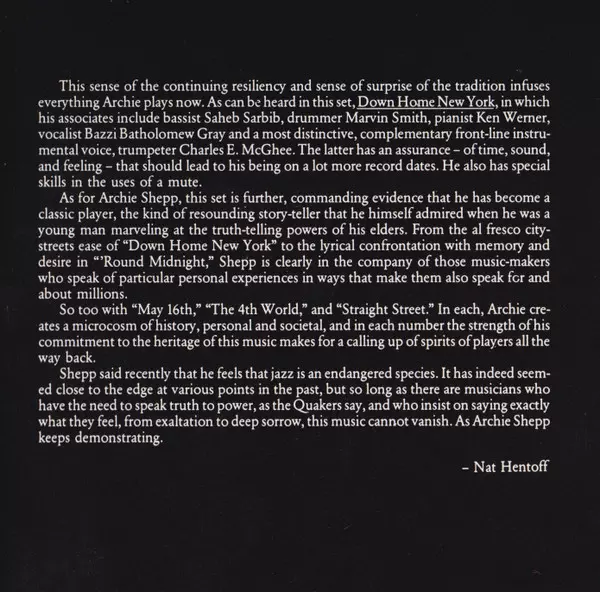 This sense of the continuing resiliency and sense of surprise of the tradition infuses everything Archie plays now. As can be heard in this set, Down Home New York, in which his associates include bassist Saheb Sarbib, drummer Marvin Smith, pianist Ken Werner, vocalist Bazzi Batholomew Gray and a most distinctive, complementary front-line instrumental voice, trumpeter Charles E. McGhee. The latter has an assurance – of time, sound, and feeling – that should lead to his being on a lot more record dates. He also has special skills in the uses of a mute.

As for Archie Shepp, this set is further, commanding evidence that he has become a classic player, the kind of resounding story-teller that he himself admired when he was a young man marveling at the truth-telling powers of his elders. From the al fresco city-streets ease of "Down Home New York" to the lyrical confrontation with memory and desire in "'Round Midnight," Shepp is clearly in the company of those music-makers who speak of particular personal experiences in ways that make them also speak for and about millions.

So too with "May 16th," "The 4th World," and "Straight Street." In each, Archie creates a microcosm of history, personal and societal, and in each number the strength of his commitment to the heritage of this music makes for a calling up of spirits of players all the way back.

Shepp said recently that he feels that jazz is an endangered species. It has indeed seemed close to the edge at various points in the past, but so long as there are musicians who have the need to speak truth to power, as the Quakers say, and who insist on saying exactly what they feel, from exaltation to deep sorrow, this music cannot vanish. As Archie Shepp keeps demonstrating.

– Nat Hentoff